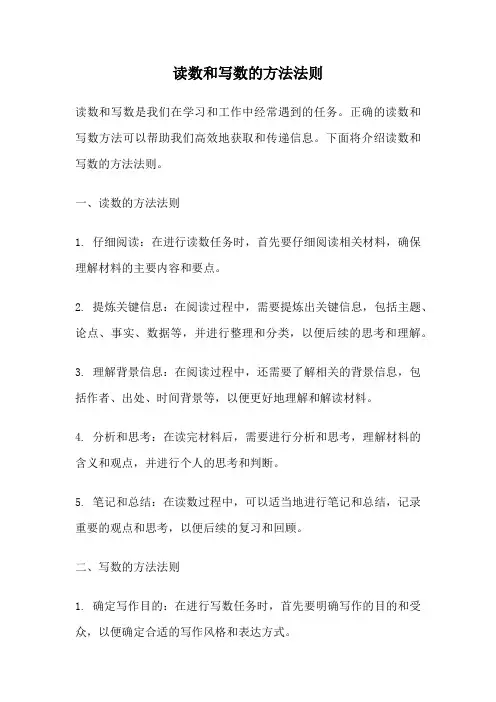 读数和写数的方法法则

读数和写数是我们在学习和工作中经常遇到的任务。正确的读数和写数方法可以帮助我们高效地获取和传递信息。下面将介绍读数和写数的方法法则。

一、读数的方法法则

1. 仔细阅读：在进行读数任务时，首先要仔细阅读相关材料，确保理解材料的主要内容和要点。

2. 提炼关键信息：在阅读过程中，需要提炼出关键信息，包括主题、论点、事实、数据等，并进行整理和分类，以便后续的思考和理解。

3. 理解背景信息：在阅读过程中，还需要了解相关的背景信息，包括作者、出处、时间背景等，以便更好地理解和解读材料。

4. 分析和思考：在读完材料后，需要进行分析和思考，理解材料的含义和观点，并进行个人的思考和判断。

5. 笔记和总结：在读数过程中，可以适当地进行笔记和总结，记录重要的观点和思考，以便后续的复习和回顾。

二、写数的方法法则

1. 确定写作目的：在进行写数任务时，首先要明确写作的目的和受众，以便确定合适的写作风格和表达方式。